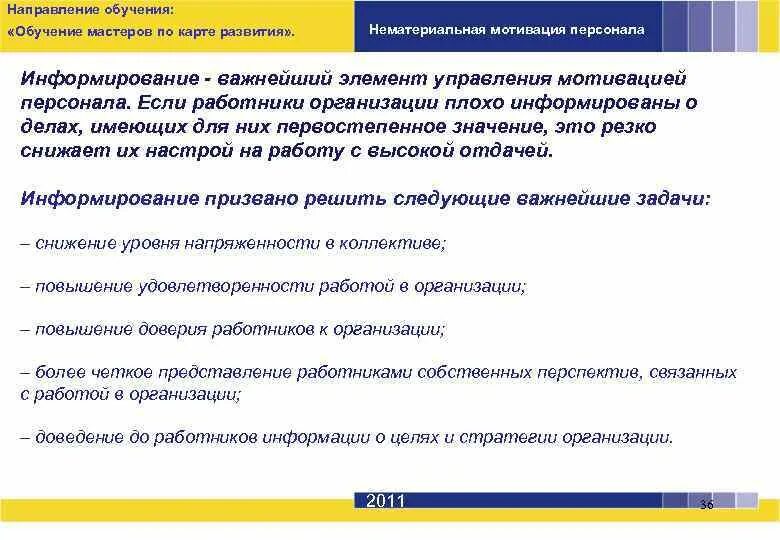 Направление обучения:
«Обучение мастеров по карте развития».

Нематериальная мотивация персонала

Информирование - важнейший элемент управления мотивацией персонала. Если работники организации плохо информированы о делах, имеющих для них первостепенное значение, это резко снижает их настрой на работу с высокой отдачей.

Информирование призвано решить следующие важнейшие задачи:

– снижение уровня напряженности в коллективе;

– повышение удовлетворенности работой в организации;

– повышение доверия работников к организации;

– более четкое представление работниками собственных перспектив, связанных с работой в организации;

– доведение до работников информации о целях и стратегии организации.

2011

36